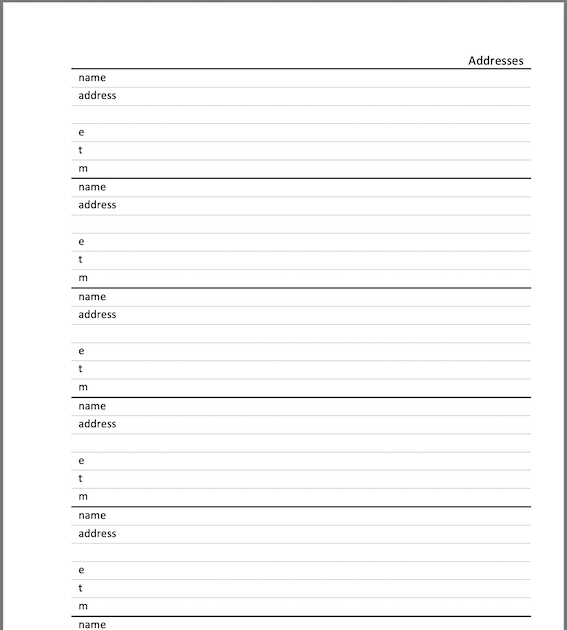 Addresses

name
address

e
t
m

name
address

e
t
m

name
address

e
t
m

name
address

e
t
m

name
address

e
t
m

name